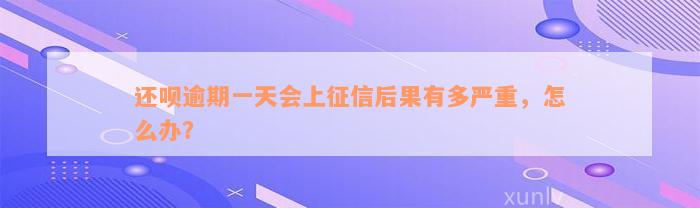 还呗逾期一天会上征信后果有多严重，怎么办?

xunlv